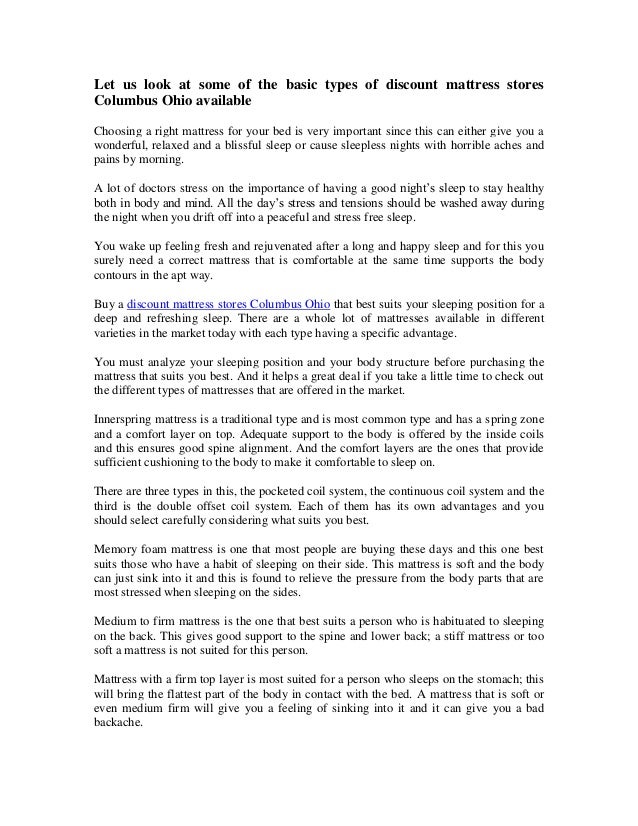 Let us look at some of the basic types of discount mattress stores Columbus Ohio available

Choosing a right mattress for your bed is very important since this can either give you a wonderful, relaxed and a blissful sleep or cause sleepless nights with horrible aches and pains by morning.

A lot of doctors stress on the importance of having a good night's sleep to stay healthy both in body and mind. All the day's stress and tensions should be washed away during the night when you drift off into a peaceful and stress free sleep.

You wake up feeling fresh and rejuvenated after a long and happy sleep and for this you surely need a correct mattress that is comfortable at the same time supports the body contours in the apt way.

Buy a discount mattress stores Columbus Ohio that best suits your sleeping position for a deep and refreshing sleep. There are a whole lot of mattresses available in different varieties in the market today with each type having a specific advantage.

You must analyze your sleeping position and your body structure before purchasing the mattress that suits you best. And it helps a great deal if you take a little time to check out the different types of mattresses that are offered in the market.

Innerspring mattress is a traditional type and is most common type and has a spring zone and a comfort layer on top. Adequate support to the body is offered by the inside coils and this ensures good spine alignment. And the comfort layers are the ones that provide sufficient cushioning to the body to make it comfortable to sleep on.

There are three types in this, the pocketed coil system, the continuous coil system and the third is the double offset coil system. Each of them has its own advantages and you should select carefully considering what suits you best.

Memory foam mattress is one that most people are buying these days and this one best suits those who have a habit of sleeping on their side. This mattress is soft and the body can just sink into it and this is found to relieve the pressure from the body parts that are most stressed when sleeping on the sides.

Medium to firm mattress is the one that best suits a person who is habituated to sleeping on the back. This gives good support to the spine and lower back; a stiff mattress or too soft a mattress is not suited for this person.

Mattress with a firm top layer is most suited for a person who sleeps on the stomach; this will bring the flattest part of the body in contact with the bed. A mattress that is soft or even medium firm will give you a feeling of sinking into it and it can give you a bad backache.